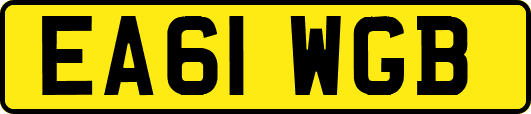 EA61 WGB